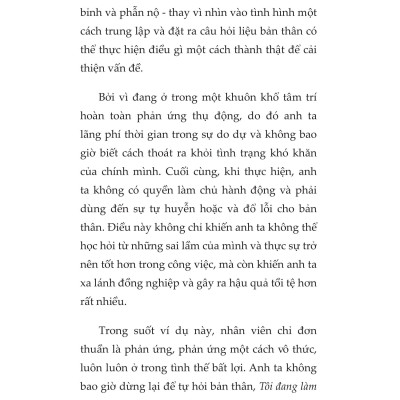 bình và phẫn nộ - thay vì nhìn vào tình hình một cách trung lập và đặt ra câu hỏi liệu bản thân có thể thực hiện điều gì một cách thành thật để cải thiện vấn đề.

Bởi vì đang ở trong một khuôn khổ tâm trí hoàn toàn phản ứng thụ động, do đó anh ta lãng phí thời gian trong sự do dự và không bao giờ biết cách thoát ra khỏi tình trạng khó khăn của chính mình. Cuối cùng, khi thực hiện, anh ta không có quyền làm chủ hành động và phải dùng đến sự tự huyễn hoặc và đổ lỗi cho bản thân. Điều này không chỉ khiến anh ta không thể học hỏi từ những sai lầm của mình và thực sự trở nên tốt hơn trong công việc, mà còn khiến anh ta xa lánh đồng nghiệp và gây ra hậu quả tồi tệ hơn rất nhiều.

Trong suốt ví dụ này, nhân viên chỉ đơn thuần là phản ứng, phản ứng một cách vô thức, luôn luôn ở trong tình thế bất lợi. Anh ta không bao giờ dừng lại để tự hỏi bản thân, Tôi đang làm